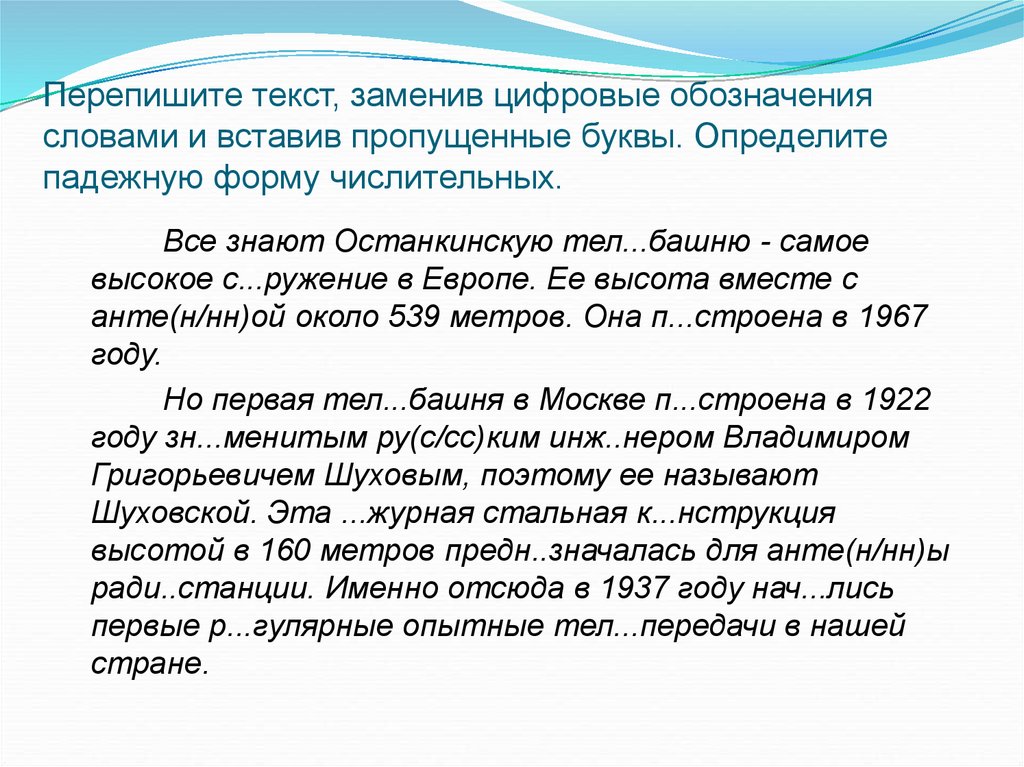 Перепишите текст, заменив цифровые обозначения словами и вставив пропущенные буквы. Определите падежную форму числительных.

Все знают Останкинскую тел...башню - самое высокое с...ружение в Европе. Ее высота вместе с анте(н/нн)ой около 539 метров. Она п...строена в 1967 году.

Но первая тел...башня в Москве п...строена в 1922 году зн...менитым ру(с/сс)ким инж..нером Владимиром Григорьевичем Шуховым, поэтому ее называют Шуховской. Эта ...журная стальная к...нструкция высотой в 160 метров предн..значалась для анте(н/нн)ы ради..станции. Именно отсюда в 1937 году нач...лись первые р...гулярные опытные тел...передачи в нашей стране.